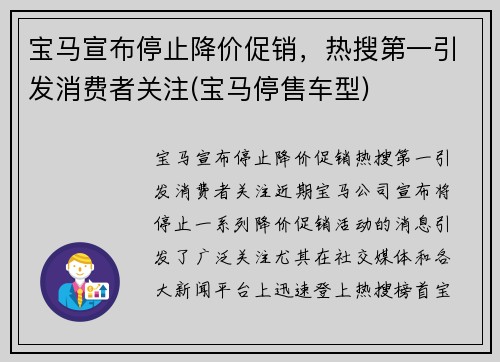 宝马宣布停止降价促销，热搜第一引发消费者关注(宝马停售车型)

宝马宣布停止降价促销热搜第一引发消费者关注近期宝马公司宣布将停止一系列降价促销活动的消息引发了广泛关注尤其在社交媒体和各大新闻平台上迅速登上热搜榜首宝